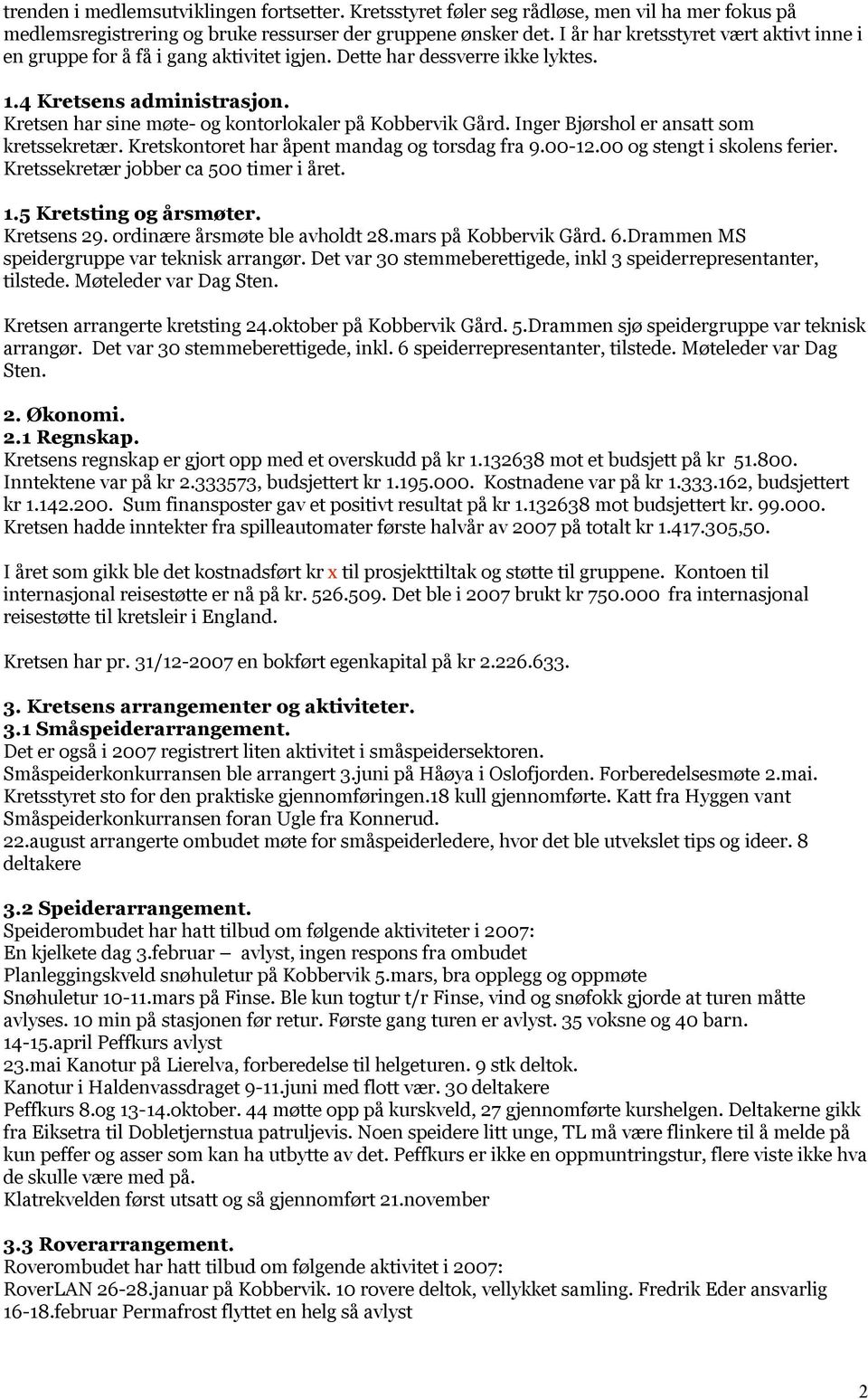 trenden i medlemsutviklingen fortsetter. Kretsstyret føler seg rådløse, men vil ha mer fokus på medlemsregistrering og bruke ressurser der gruppene ønsker det. I år har kretsstyret vært aktivt inne i en gruppe for å få i gang aktivitet igjen. Dette har dessverre ikke lyktes.

1.4 Kretsens administrasjon.
Kretsen har sine møte- og kontorlokaler på Kobbervik Gård. Inger Bjørshol er ansatt som kretssekretær. Kretskontoret har åpent mandag og torsdag fra 9.00-12.00 og stengt i skolens ferier. Kretssekretær jobber ca 500 timer i året.

1.5 Kretsting og årsmøter.
Kretsens 29. ordinære årsmøte ble avholdt 28.mars på Kobbervik Gård. 6.Drammen MS speidergruppe var teknisk arrangør. Det var 30 stemmeberettigede, inkl 3 speiderrepresentanter, tilstede. Møteleder var Dag Sten.

Kretsen arrangerte kretsting 24.oktober på Kobbervik Gård. 5.Drammen sjø speidergruppe var teknisk arrangør. Det var 30 stemmeberettigede, inkl. 6 speiderrepresentanter, tilstede. Møteleder var Dag Sten.

2. Økonomi.
2.1 Regnskap.
Kretsens regnskap er gjort opp med et overskudd på kr 1.132638 mot et budsjett på kr 51.800. Inntektene var på kr 2.333573, budsjettert kr 1.195.000. Kostnadene var på kr 1.333.162, budsjettert kr 1.142.200. Sum finansposter gav et positivt resultat på kr 1.132638 mot budsjettert kr. 99.000. Kretsen hadde inntekter fra spilleautomater første halvår av 2007 på totalt kr 1.417.305,50.

I året som gikk ble det kostnadsført kr x til prosjekttiltak og støtte til gruppene. Kontoen til internasjonal reisestøtte er nå på kr. 526.509. Det ble i 2007 brukt kr 750.000 fra internasjonal reisestøtte til kretsleir i England.

Kretsen har pr. 31/12-2007 en bokført egenkapital på kr 2.226.633.

3. Kretsens arrangementer og aktiviteter.
3.1 Småspeiderarrangement.
Det er også i 2007 registrert liten aktivitet i småspeidersektoren.
Småspeiderkonkurransen ble arrangert 3.juni på Håøya i Oslofjorden. Forberedelsesmøte 2.mai. Kretsstyret sto for den praktiske gjennomføringen.18 kull gjennomførte. Katt fra Hyggen vant Småspeiderkonkurransen foran Ugle fra Konnerud.
22.august arrangerte ombudet møte for småspeiderledere, hvor det ble utvekslet tips og ideer. 8 deltakere

3.2 Speiderarrangement.
Speiderombudet har hatt tilbud om følgende aktiviteter i 2007:
En kjelkete dag 3.februar – avlyst, ingen respons fra ombudet
Planleggingskveld snøhuletur på Kobbervik 5.mars, bra opplegg og oppmøte
Snøhuletur 10-11.mars på Finse. Ble kun togtur t/r Finse, vind og snøfokk gjorde at turen måtte avlyses. 10 min på stasjonen før retur. Første gang turen er avlyst. 35 voksne og 40 barn.
14-15.april Peffkurs avlyst
23.mai Kanotur på Lierelva, forberedelse til helgeturen. 9 stk deltok.
Kanotur i Haldenvassdraget 9-11.juni med flott vær. 30 deltakere
Peffkurs 8.og 13-14.oktober. 44 møtte opp på kurskveld, 27 gjennomførte kurshelgen. Deltakerne gikk fra Eiksetra til Dobletjernstua patruljevis. Noen speidere litt unge, TL må være flinkere til å melde på kun peffer og asser som kan ha utbytte av det. Peffkurs er ikke en oppmuntringstur, flere viste ikke hva de skulle være med på.
Klatrekvelden først utsatt og så gjennomført 21.november

3.3 Roverarrangement.
Roverombudet har hatt tilbud om følgende aktivitet i 2007:
RoverLAN 26-28.januar på Kobbervik. 10 rovere deltok, vellykket samling. Fredrik Eder ansvarlig
16-18.februar Permafrost flyttet en helg så avlyst

2